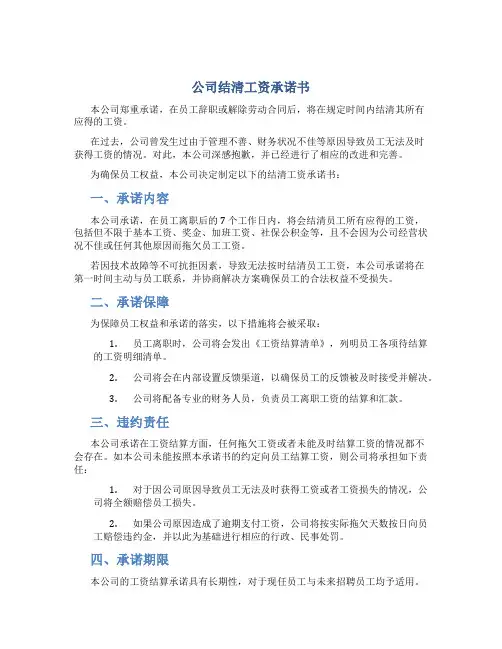 公司结清工资承诺书

本公司郑重承诺，在员工辞职或解除劳动合同后，将在规定时间内结清其所有应得的工资。

在过去，公司曾发生过由于管理不善、财务状况不佳等原因导致员工无法及时获得工资的情况。对此，本公司深感抱歉，并已经进行了相应的改进和完善。

为确保员工权益，本公司决定制定以下的结清工资承诺书：

一、承诺内容

本公司承诺，在员工离职后的7个工作日内，将会结清员工所有应得的工资，包括但不限于基本工资、奖金、加班工资、社保公积金等，且不会因为公司经营状况不佳或任何其他原因而拖欠员工工资。

若因技术故障等不可抗拒因素，导致无法按时结清员工工资，本公司承诺将在第一时间主动与员工联系，并协商解决方案确保员工的合法权益不受损失。

二、承诺保障

为保障员工权益和承诺的落实，以下措施将会被采取：

1. 员工离职时，公司将会发出《工资结算清单》，列明员工各项待结算的工资明细清单。

2. 公司将会在内部设置反馈渠道，以确保员工的反馈被及时接受并解决。

3. 公司将配备专业的财务人员，负责员工离职工资的结算和汇款。

三、违约责任

本公司承诺在工资结算方面，任何拖欠工资或者未能及时结算工资的情况都不会存在。如本公司未能按照本承诺书的约定向员工结算工资，则公司将承担如下责任：

1. 对于因公司原因导致员工无法及时获得工资或者工资损失的情况，公司将全额赔偿员工损失。

2. 如果公司原因造成了逾期支付工资，公司将按实际拖欠天数按日向员工赔偿违约金，并以此为基础进行相应的行政、民事处罚。

四、承诺期限

本公司的工资结算承诺具有长期性，对于现任员工与未来招聘员工均予适用。